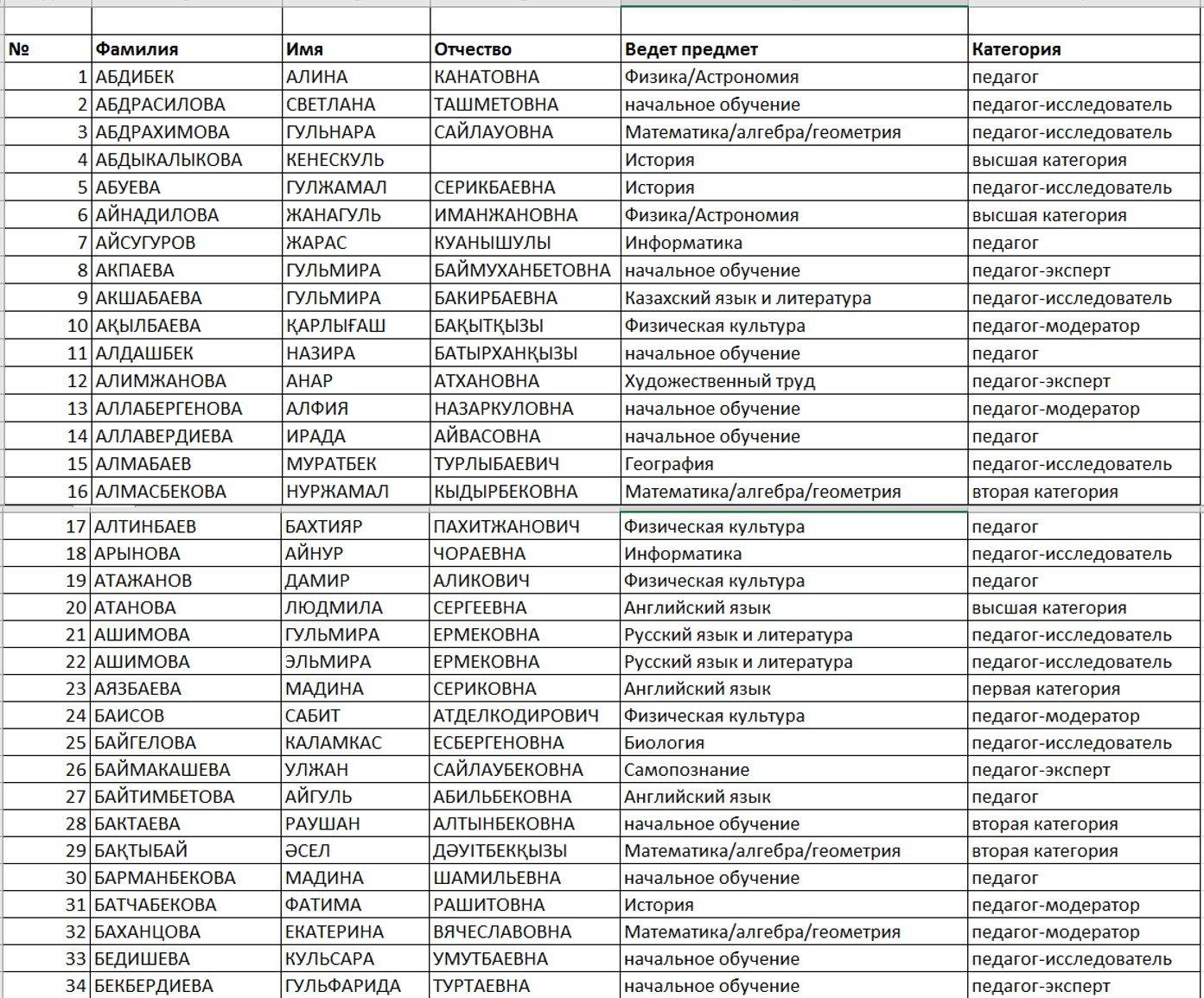 | № | Фамилия | Имя | Отчество | Ведет предмет | Категория |
|---|---|---|---|---|---|
| 1 | АБДИБЕК | АЛИНА | КАНАТОВНА | Физика/Астрономия | педагог |
| 2 | АБДРАСИЛОВА | СВЕТЛАНА | ТАШМЕТОВНА | начальное обучение | педагог-исследователь |
| 3 | АБДРАХИМОВА | ГУЛЬНАРА | САЙЛАУОВНА | Математика/алгебра/геометрия | педагог-исследователь |
| 4 | АБДЫКАЛЫКОВА | КЕНЕСКУЛЬ | | История | высшая категория |
| 5 | АБУЕВА | ГУЛЖАМАЛ | СЕРИКБАЕВНА | История | педагог-исследователь |
| 6 | АЙНАДИЛОВА | ЖАНАГУЛЬ | ИМАНЖАНОВНА | Физика/Астрономия | высшая категория |
| 7 | АЙСУГУРОВ | ЖАРАС | КУАНЫШУЛЫ | Информатика | педагог |
| 8 | АКПАЕВА | ГУЛЬМИРА | БАЙМУХАНБЕТОВНА | начальное обучение | педагог-эксперт |
| 9 | АКШАБАЕВА | ГУЛЬМИРА | БАКИРБАЕВНА | Казахский язык и литература | педагог-исследователь |
| 10 | АҚЫЛБАЕВА | ҚАРЛЫҒАШ | БАҚЫТҚЫЗЫ | Физическая культура | педагог-модератор |
| 11 | АЛДАШБЕК | НАЗИРА | БАТЫРХАНҚЫЗЫ | начальное обучение | педагог |
| 12 | АЛИМЖАНОВА | АНАР | АТХАНОВНА | Художественный труд | педагог-эксперт |
| 13 | АЛЛАБЕРГЕНОВА | АЛФИЯ | НАЗАРКУЛОВНА | начальное обучение | педагог-модератор |
| 14 | АЛЛАВЕРДИЕВА | ИРАДА | АЙВАСОВНА | начальное обучение | педагог |
| 15 | АЛМАБАЕВ | МУРАТБЕК | ТУРЛЫБАЕВИЧ | География | педагог-исследователь |
| 16 | АЛМАСБЕКОВА | НУРЖАМАЛ | КЫДЫРБЕКОВНА | Математика/алгебра/геометрия | вторая категория |
| 17 | АЛТИНБАЕВ | БАХТИЯР | ПАХИТЖАНОВИЧ | Физическая культура | педагог |
| 18 | АРЫНОВА | АЙНУР | ЧОРАЕВНА | Информатика | педагог-исследователь |
| 19 | АТАЖАНОВ | ДАМИР | АЛИКОВИЧ | Физическая культура | педагог |
| 20 | АТАНОВА | ЛЮДМИЛА | СЕРГЕЕВНА | Английский язык | высшая категория |
| 21 | АШИМОВА | ГУЛЬМИРА | ЕРМЕКОВНА | Русский язык и литература | педагог-исследователь |
| 22 | АШИМОВА | ЭЛЬМИРА | ЕРМЕКОВНА | Русский язык и литература | педагог-исследователь |
| 23 | АЯЗБАЕВА | МАДИНА | СЕРИКОВНА | Английский язык | первая категория |
| 24 | БАИСОВ | САБИТ | АТДЕЛКОДИРОВИЧ | Физическая культура | педагог-модератор |
| 25 | БАЙГЕЛОВА | КАЛАМКАС | ЕСБЕРГЕНОВНА | Биология | педагог-исследователь |
| 26 | БАЙМАКАШЕВА | УЛЖАН | САЙЛАУБЕКОВНА | Самопознание | педагог-эксперт |
| 27 | БАЙТИМБЕТОВА | АЙГУЛЬ | АБИЛЬБЕКОВНА | Английский язык | педагог |
| 28 | БАКТАЕВА | РАУШАН | АЛТЫНБЕКОВНА | начальное обучение | вторая категория |
| 29 | БАҚТЫБАЙ | ӘСЕЛ | ДӘУІТБЕКҚЫЗЫ | Математика/алгебра/геометрия | вторая категория |
| 30 | БАРМАНБЕКОВА | МАДИНА | ШАМИЛЬЕВНА | начальное обучение | педагог |
| 31 | БАТЧАБЕКОВА | ФАТИМА | РАШИТОВНА | История | педагог-модератор |
| 32 | БАХАНЦОВА | ЕКАТЕРИНА | ВЯЧЕСЛАВОВНА | Математика/алгебра/геометрия | педагог-модератор |
| 33 | БЕДИШЕВА | КУЛЬСАРА | УМУТБАЕВНА | начальное обучение | педагог-исследователь |
| 34 | БЕКБЕРДИЕВА | ГУЛЬФАРИДА | ТУРТАЕВНА | начальное обучение | педагог-эксперт |